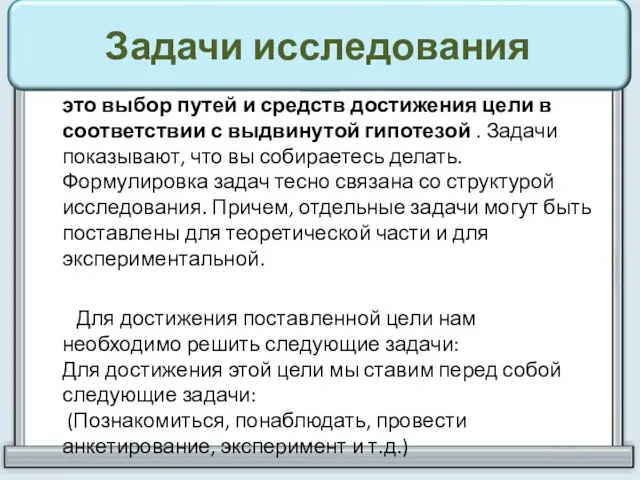 Задачи исследования

это выбор путей и средств достижения цели в соответствии с выдвинутой гипотезой . Задачи показывают, что вы собираетесь делать. Формулировка задач тесно связана со структурой исследования. Причем, отдельные задачи могут быть поставлены для теоретической части и для экспериментальной.

Для достижения поставленной цели нам необходимо решить следующие задачи:
Для достижения этой цели мы ставим перед собой следующие задачи:
(Познакомиться, понаблюдать, провести анкетирование, эксперимент и т.д.)